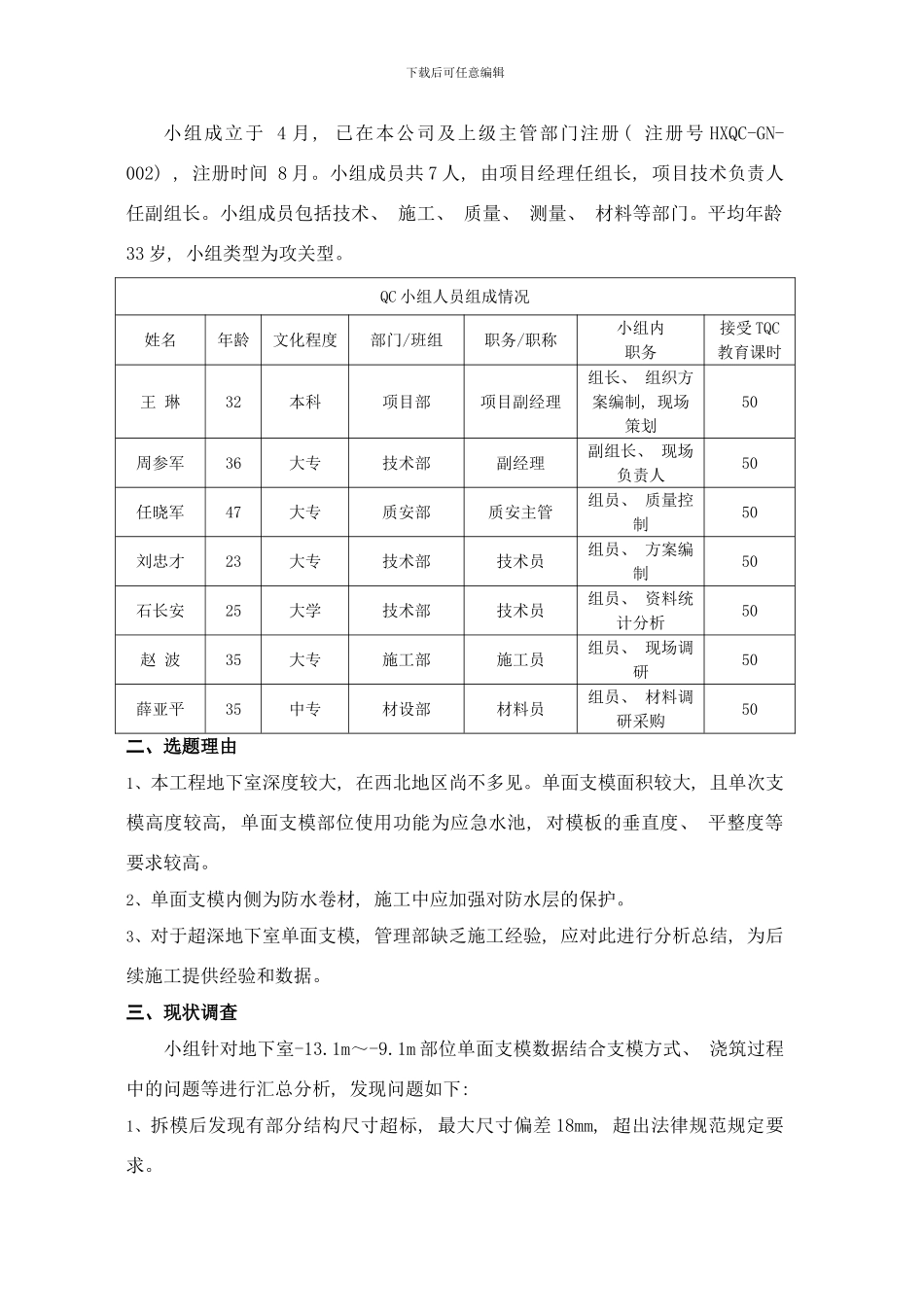 下载后可任意编辑

小组成立于 4月, 已在本公司及上级主管部门注册( 注册号HXQC-GN-002), 注册时间 8月。小组成员共7人, 由项目经理任组长, 项目技术负责人任副组长。小组成员包括技术、 施工、 质量、 测量、 材料等部门。平均年龄33岁, 小组类型为攻关型。

QC小组人员组成情况

| 姓名 | 年龄 | 文化程度 | 部门/班组 | 职务/职称 | 小组内职务 | 接受TQC教育课时 |
|---|---|---|---|---|---|---|
| 王 琳 | 32 | 本科 | 项目部 | 项目副经理 | 组长、 组织方案编制, 现场策划 | 50 |
| 周参军 | 36 | 大专 | 技术部 | 副经理 | 副组长、 现场负责人 | 50 |
| 任晓军 | 47 | 大专 | 质安部 | 质安主管 | 组员、 质量控制 | 50 |
| 刘忠才 | 23 | 大专 | 技术部 | 技术员 | 组员、 方案编制 | 50 |
| 石长安 | 25 | 大学 | 技术部 | 技术员 | 组员、 资料统计分析 | 50 |
| 赵 波 | 35 | 大专 | 施工部 | 施工员 | 组员、 现场调研 | 50 |
| 薛亚平 | 35 | 中专 | 材设部 | 材料员 | 组员、 材料调研采购 | 50 |

二、选题理由

1、本工程地下室深度较大, 在西北地区尚不多见。单面支模面积较大, 且单次支模高度较高, 单面支模部位使用功能为应急水池, 对模板的垂直度、 平整度等要求较高。

2、单面支模内侧为防水卷材, 施工中应加强对防水层的保护。

3、对于超深地下室单面支模, 管理部缺乏施工经验, 应对此进行分析总结, 为后续施工提供经验和数据。

三、现状调查

小组针对地下室-13.1m～-9.1m部位单面支模数据结合支模方式、 浇筑过程中的问题等进行汇总分析, 发现问题如下:

1、拆模后发现有部分结构尺寸超标, 最大尺寸偏差18mm, 超出法律规范规定要求。